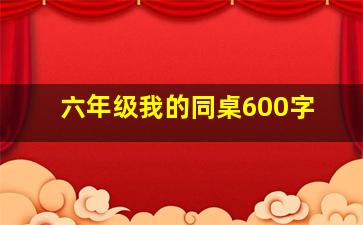 六年级我的同桌600字